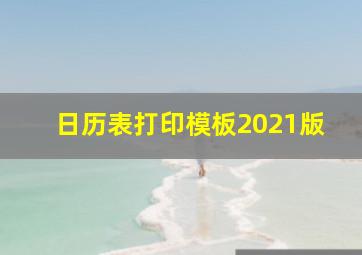 日历表打印模板2021版